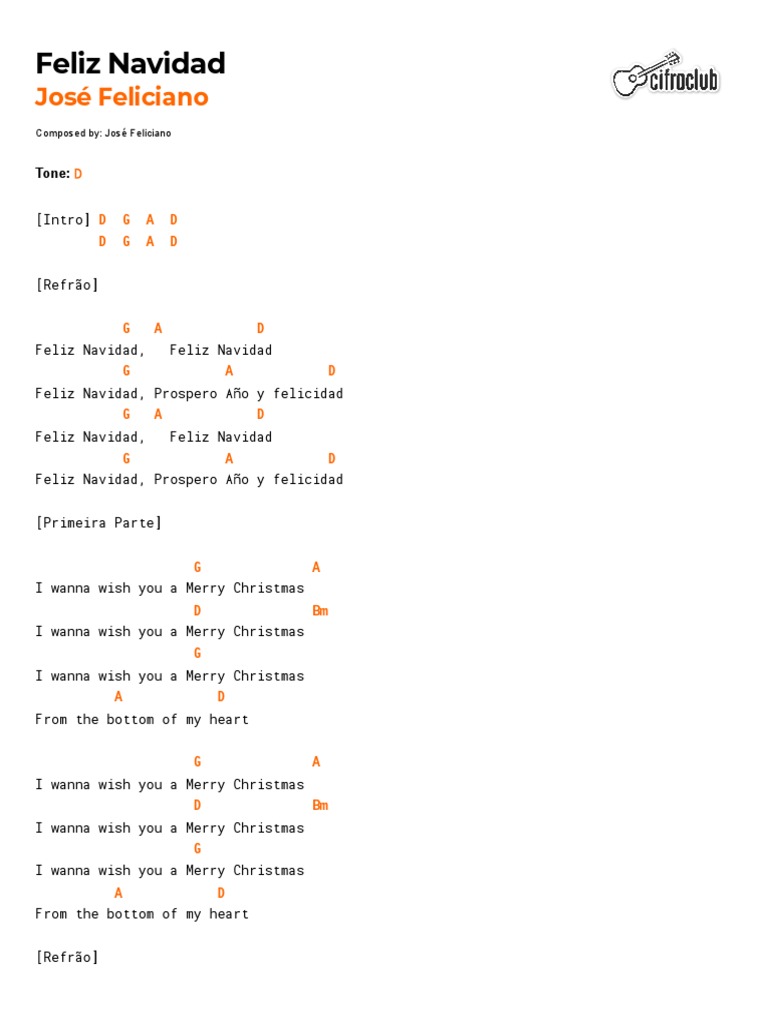 Feliz Navidad
José Feliciano

cifraclub

Composed by: José Feliciano

Tone: D

[Intro] D G A D
D G A D

[Refrão]

G A D
Feliz Navidad, Feliz Navidad
G A D
Feliz Navidad, Prospero Año y felicidad
G A D
Feliz Navidad, Feliz Navidad
G A D
Feliz Navidad, Prospero Año y felicidad

[Primeira Parte]

G A
I wanna wish you a Merry Christmas
D Bm
I wanna wish you a Merry Christmas
G
I wanna wish you a Merry Christmas
A D
From the bottom of my heart

G A
I wanna wish you a Merry Christmas
D Bm
I wanna wish you a Merry Christmas
G
I wanna wish you a Merry Christmas
A D
From the bottom of my heart

[Refrão]